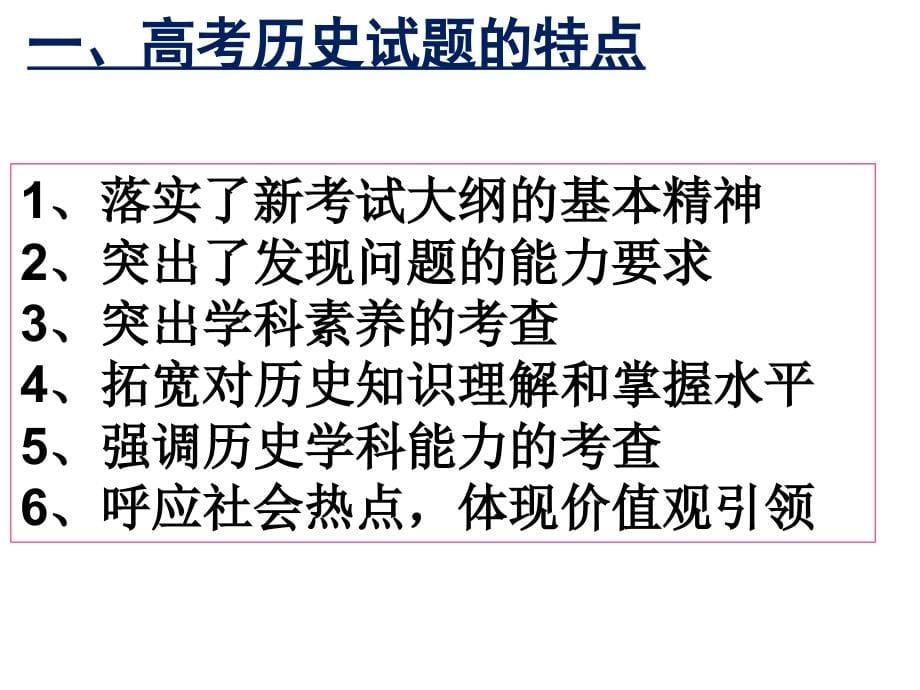 一、高考历史试题的特点

1、落实了新考试大纲的基本精神
2、突出了发现问题的能力要求
3、突出学科素养的考查
4、拓宽对历史知识理解和掌握水平
5、强调历史学科能力的考查
6、呼应社会热点，体现价值观引领